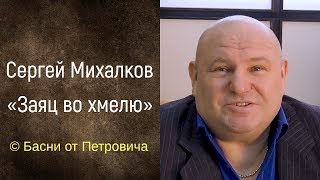 Сергей Михалков
«Заяц во хмелю»

© Басни от Петровича